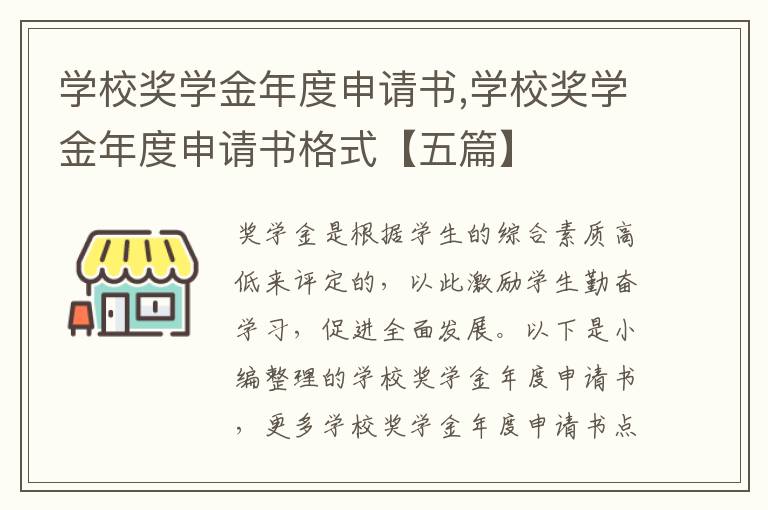 学校奖学金年度申请书,学校奖学金年度申请书格式【五篇】

奖学金是根据学生的综合素质高低来评定的，以此激励学生勤奋学习，促进全面发展。以下是小编整理的学校奖学金年度申请书，更多学校奖学金年度申请书点